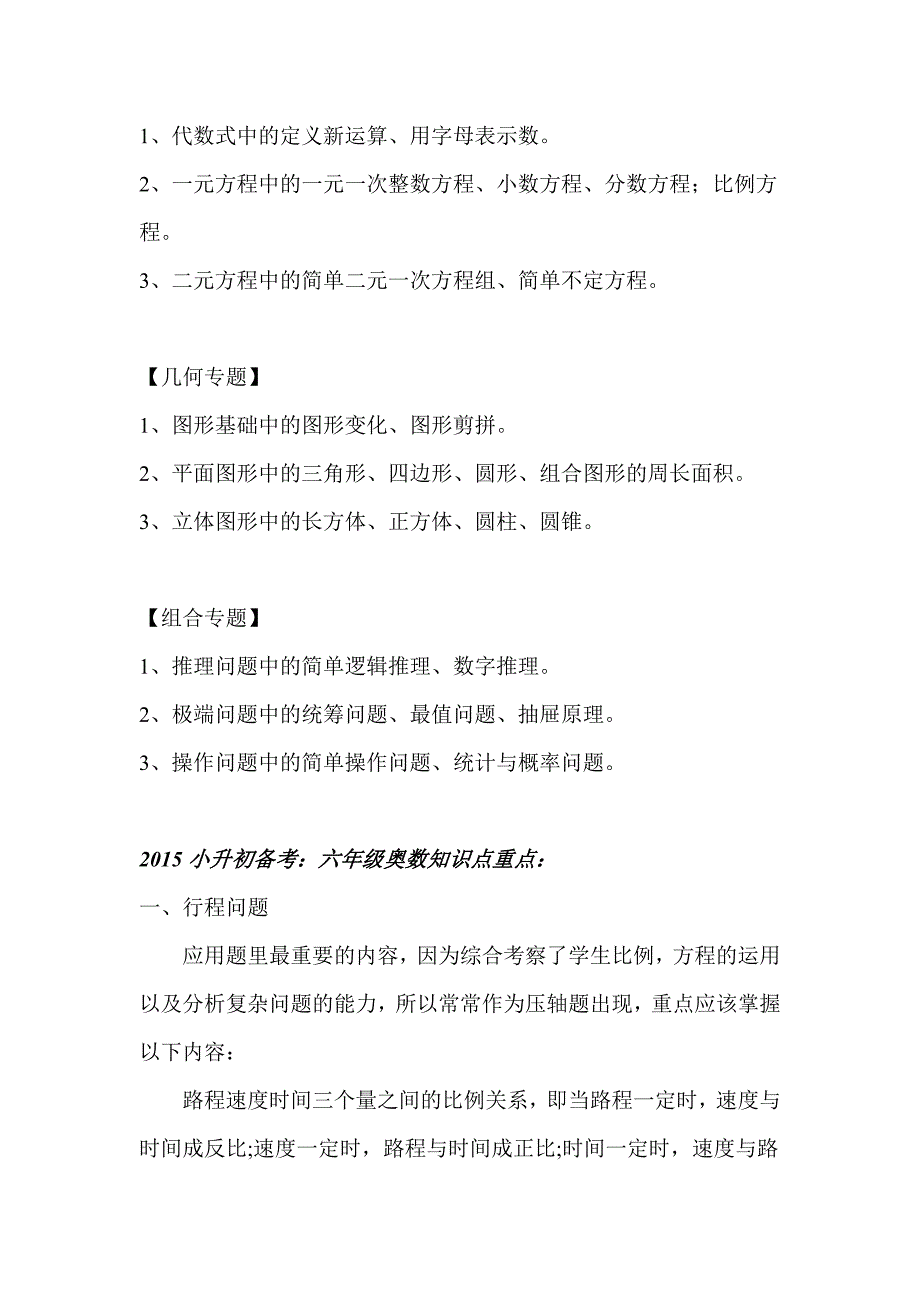 1、代数式中的定义新运算、用字母表示数。

2、一元方程中的一元一次整数方程、小数方程、分数方程；比例方程。

3、二元方程中的简单二元一次方程组、简单不定方程。

【几何专题】

1、图形基础中的图形变化、图形剪拼。

2、平面图形中的三角形、四边形、圆形、组合图形的周长面积。

3、立体图形中的长方体、正方体、圆柱、圆锥。

【组合专题】

1、推理问题中的简单逻辑推理、数字推理。

2、极端问题中的统筹问题、最值问题、抽屉原理。

3、操作问题中的简单操作问题、统计与概率问题。

2015 小升初备考：六年级奥数知识点重点：

一、行程问题

应用题里最重要的内容，因为综合考察了学生比例，方程的运用以及分析复杂问题的能力，所以常常作为压轴题出现，重点应该掌握以下内容：

路程速度时间三个量之间的比例关系，即当路程一定时，速度与时间成反比;速度一定时，路程与时间成正比;时间一定时，速度与路